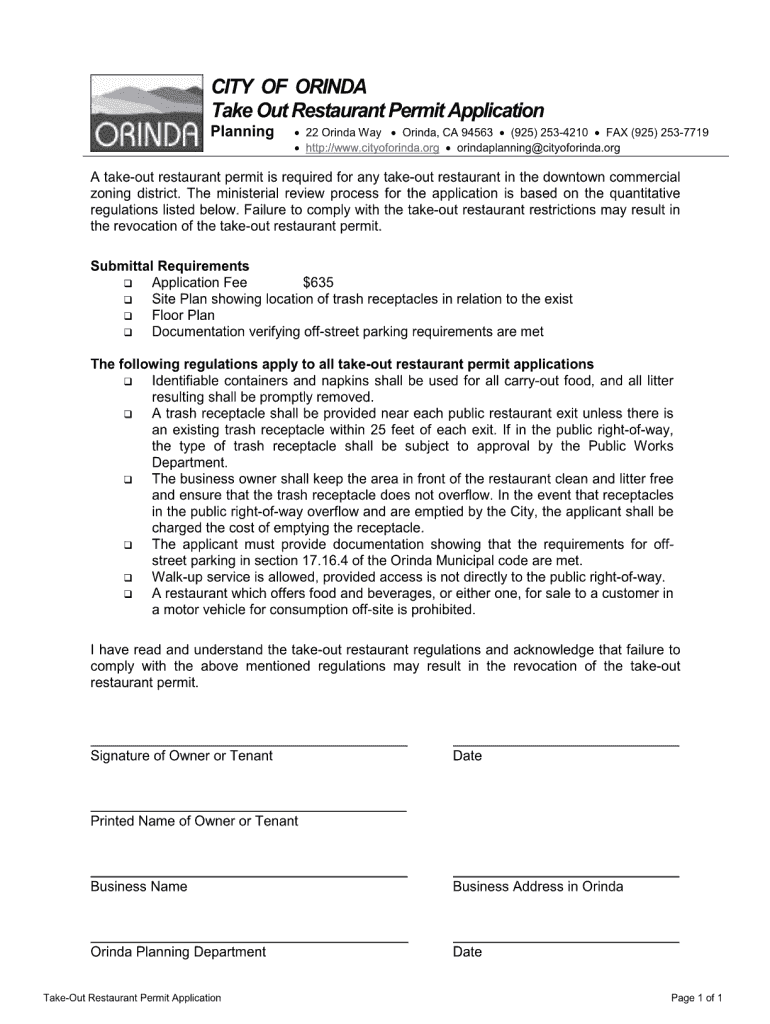 ORINDA

CITY OF ORINDA
Take Out Restaurant Permit Application
Planning • 22 Orinda Way • Orinda, CA 94563 • (925) 253-4210 • FAX (925) 253-7719
• http://www.cityoforinda.org • orindaplanning@cityoforinda.org

A take-out restaurant permit is required for any take-out restaurant in the downtown commercial zoning district. The ministerial review process for the application is based on the quantitative regulations listed below. Failure to comply with the take-out restaurant restrictions may result in the revocation of the take-out restaurant permit.

Submittal Requirements
❑ Application Fee $635
❑ Site Plan showing location of trash receptacles in relation to the exist
❑ Floor Plan
❑ Documentation verifying off-street parking requirements are met

The following regulations apply to all take-out restaurant permit applications
❑ Identifiable containers and napkins shall be used for all carry-out food, and all litter resulting shall be promptly removed.
❑ A trash receptacle shall be provided near each public restaurant exit unless there is an existing trash receptacle within 25 feet of each exit. If in the public right-of-way, the type of trash receptacle shall be subject to approval by the Public Works Department.
❑ The business owner shall keep the area in front of the restaurant clean and litter free and ensure that the trash receptacle does not overflow. In the event that receptacles in the public right-of-way overflow and are emptied by the City, the applicant shall be charged the cost of emptying the receptacle.
❑ The applicant must provide documentation showing that the requirements for off-street parking in section 17.16.4 of the Orinda Municipal code are met.
❑ Walk-up service is allowed, provided access is not directly to the public right-of-way.
❑ A restaurant which offers food and beverages, or either one, for sale to a customer in a motor vehicle for consumption off-site is prohibited.

I have read and understand the take-out restaurant regulations and acknowledge that failure to comply with the above mentioned regulations may result in the revocation of the take-out restaurant permit.

Signature of Owner or Tenant

Date

Printed Name of Owner or Tenant

Business Name

Business Address in Orinda

Orinda Planning Department

Date

Take-Out Restaurant Permit Application

Page 1 of 1